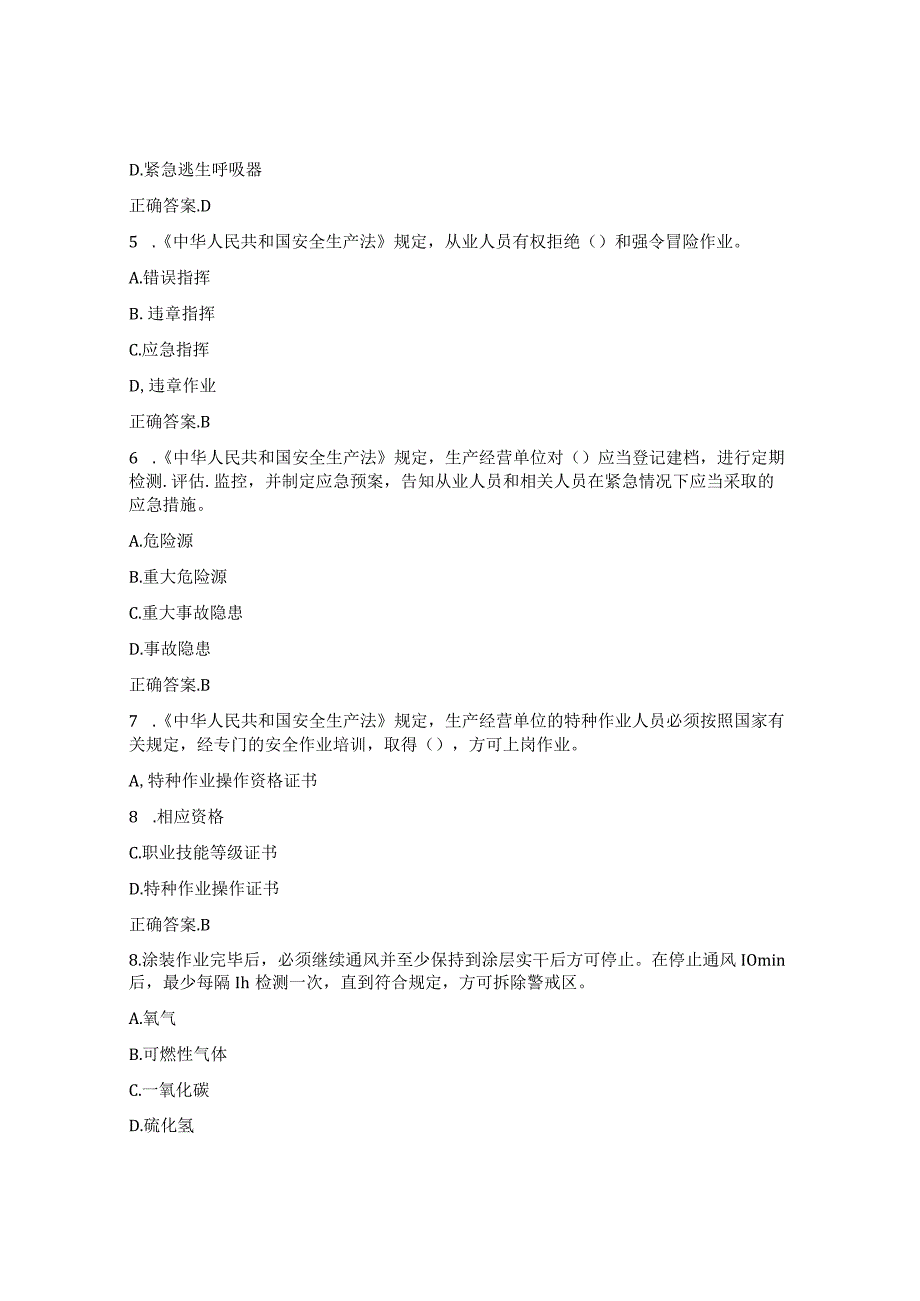 D.紧急逃生呼吸器

正确答案.D

5 .《中华人民共和国安全生产法》规定，从业人员有权拒绝（）和强令冒险作业。

A.错误指挥

B. 违章指挥

C.应急指挥

D, 违章作业

正确答案.B

6 .《中华人民共和国安全生产法》规定，生产经营单位对（）应当登记建档，进行定期检测. 评估. 监控，并制定应急预案，告知从业人员和相关人员在紧急情况下应当采取的应急措施。

A.危险源

B.重大危险源

C.重大事故隐患

D.事故隐患

正确答案.B

7 .《中华人民共和国安全生产法》规定，生产经营单位的特种作业人员必须按照国家有关规定，经专门的安全作业培训，取得（），方可上岗作业。

A, 特种作业操作资格证书

8 .相应资格

C.职业技能等级证书

D.特种作业操作证书

正确答案.B

8.涂装作业完毕后，必须继续通风并至少保持到涂层实干后方可停止。在停止通风 IOmin 后，最少每隔 Ih 检测一次，直到符合规定，方可拆除警戒区。

A.氧气

B.可燃性气体

C.一氧化碳

D.硫化氢